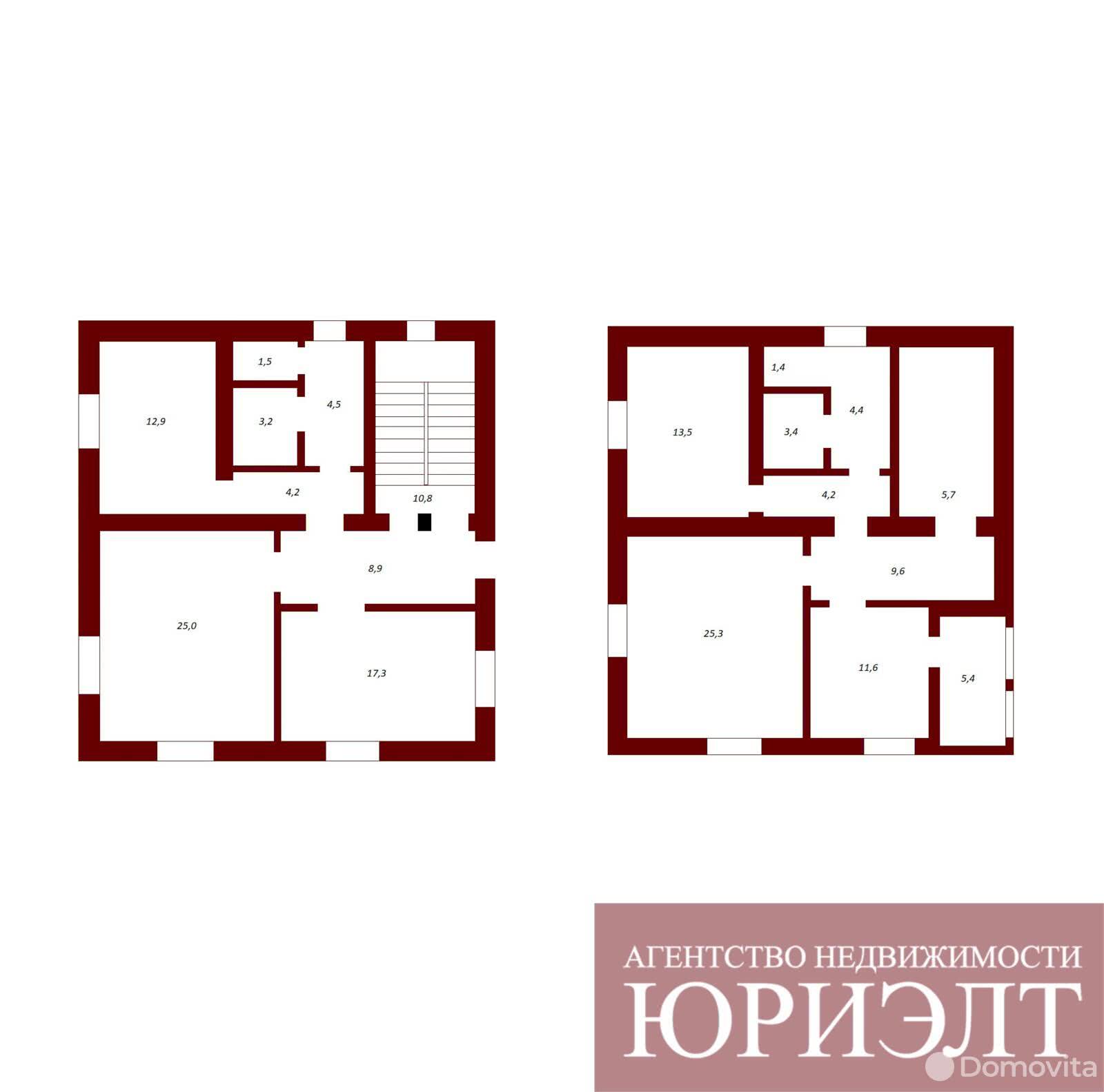 1,5

12,9

3,2

4,5

4,2

10,8

8,9

25,0

17,3

1,4

13,5

3,4

4,4

4,2

5,7

9,6

25,3

11,6

5,4

АГЕНТСТВО НЕДВИЖИМОСТИ
ЮРИЭЛТ

Domovita